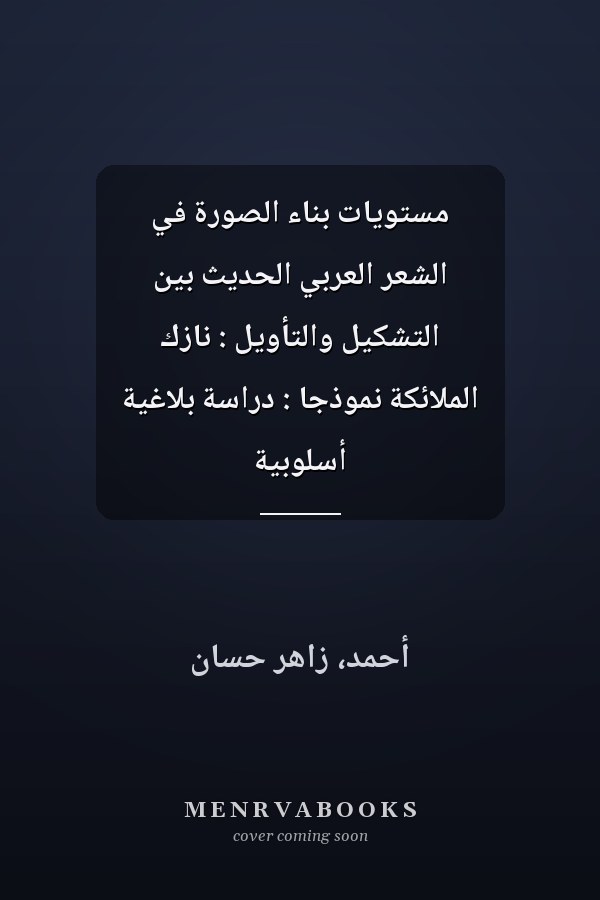 مستويات بناء الصورة في الشعر العربي الحديث بين التشكيل والتأويل : نازك الملائكة نموذجا : دراسة بلاغية أسلوبية

أحمد، زاهر حسان

MENRVABOOKS
cover coming soon